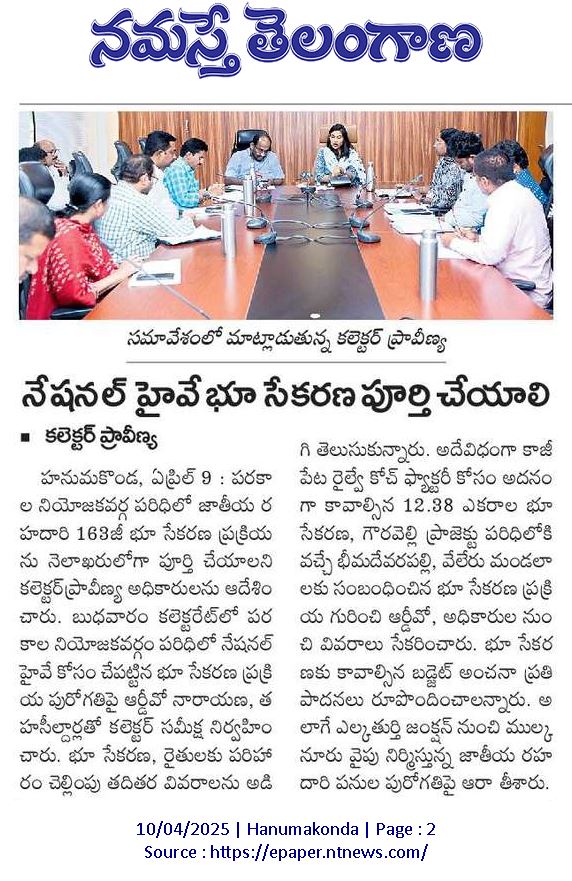 నమస్తే తెలంగాణ

సమావేశంలో మాట్లాడుతున్న కలెక్టర్ ప్రావీణ్య

నేషనల్ హైవే భూ సేకరణ పూర్తి చేయాలి

■ కలెక్టర్ ప్రావీణ్య

హనుమకొండ, ఏప్రిల్ 9 : పరకాల నియోజకవర్గ పరిధిలో జాతీయ రహదారి 163జీ భూ సేకరణ ప్రక్రియను నెలాఖరులోగా పూర్తి చేయాలని కలెక్టర్ ప్రావీణ్య అధికారులను ఆదేశించారు. బుధవారం కలెక్టరేట్‌లో పరకాల నియోజకవర్గం పరిధిలో నేషనల్ హైవే కోసం చేపట్టిన భూ సేకరణ ప్రక్రియ పురోగతిపై ఆర్డీవో నారాయణ, తహసీల్దార్లతో కలెక్టర్ సమీక్ష నిర్వహించారు. భూ సేకరణ, రైతులకు పరిహారం చెల్లింపు తదితర వివరాలను అడిగి తెలుసుకున్నారు. అదేవిధంగా కాజీపేట రైల్వే కోచ్ ఫ్యాక్టరీ కోసం అదనంగా కావాల్సిన 12.38 ఎకరాల భూ సేకరణ, గౌరవెల్లి ప్రాజెక్టు పరిధిలోకి వచ్చే భీమదేవరపల్లి, వేలేరు మండలాలకు సంబంధించిన భూ సేకరణ ప్రక్రియ గురించి ఆర్డీవో, అధికారుల నుంచి వివరాలు సేకరించారు. భూ సేకరణకు కావాల్సిన బడ్జెట్ అంచనా ప్రతిపాదనలు రూపొందించాలన్నారు. అలాగే ఎల్కతుర్తి జంక్షన్ నుంచి ముల్కనూరు వైపు నిర్మిస్తున్న జాతీయ రహదారి పనుల పురోగతిపై ఆరా తీశారు.

10/04/2025 | Hanumakonda | Page : 2
Source : https://epaper.ntnews.com/